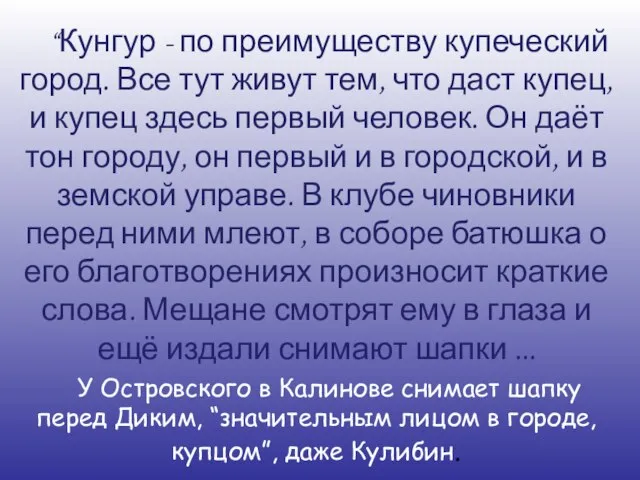 “Кунгур - по преимуществу купеческий город. Все тут живут тем, что даст купец, и купец здесь первый человек. Он даёт тон городу, он первый и в городской, и в земской управе. В клубе чиновники перед ними млеют, в соборе батюшка о его благотворениях произносит краткие слова. Мещане смотрят ему в глаза и ещё издали снимают шапки ...

У Островского в Калинове снимает шапку перед Диким, “значительным лицом в городе, купцом”, даже Кулибин.